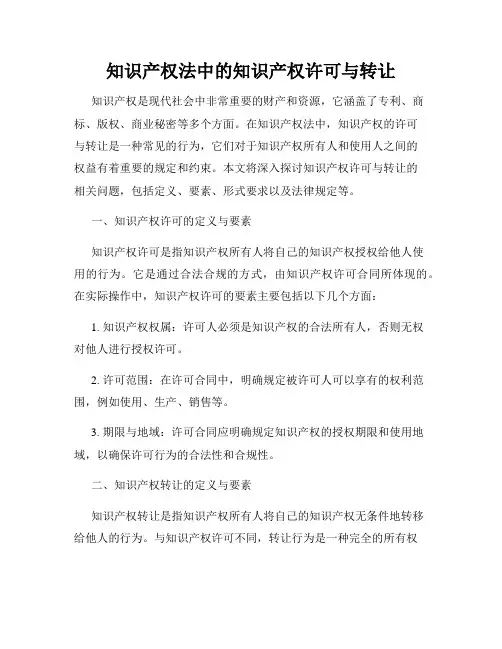 知识产权法中的知识产权许可与转让

知识产权是现代社会中非常重要的财产和资源，它涵盖了专利、商标、版权、商业秘密等多个方面。在知识产权法中，知识产权的许可与转让是一种常见的行为，它们对于知识产权所有人和使用人之间的权益有着重要的规定和约束。本文将深入探讨知识产权许可与转让的相关问题，包括定义、要素、形式要求以及法律规定等。

一、知识产权许可的定义与要素

知识产权许可是指知识产权所有人将自己的知识产权授权给他人使用的行为。它是通过合法合规的方式，由知识产权许可合同所体现的。在实际操作中，知识产权许可的要素主要包括以下几个方面：

1. 知识产权权属：许可人必须是知识产权的合法所有人，否则无权对他人进行授权许可。

2. 许可范围：在许可合同中，明确规定被许可人可以享有的权利范围，例如使用、生产、销售等。

3. 期限与地域：许可合同应明确规定知识产权的授权期限和使用地域，以确保许可行为的合法性和合规性。

二、知识产权转让的定义与要素

知识产权转让是指知识产权所有人将自己的知识产权无条件地转移给他人的行为。与知识产权许可不同，转让行为是一种完全的所有权